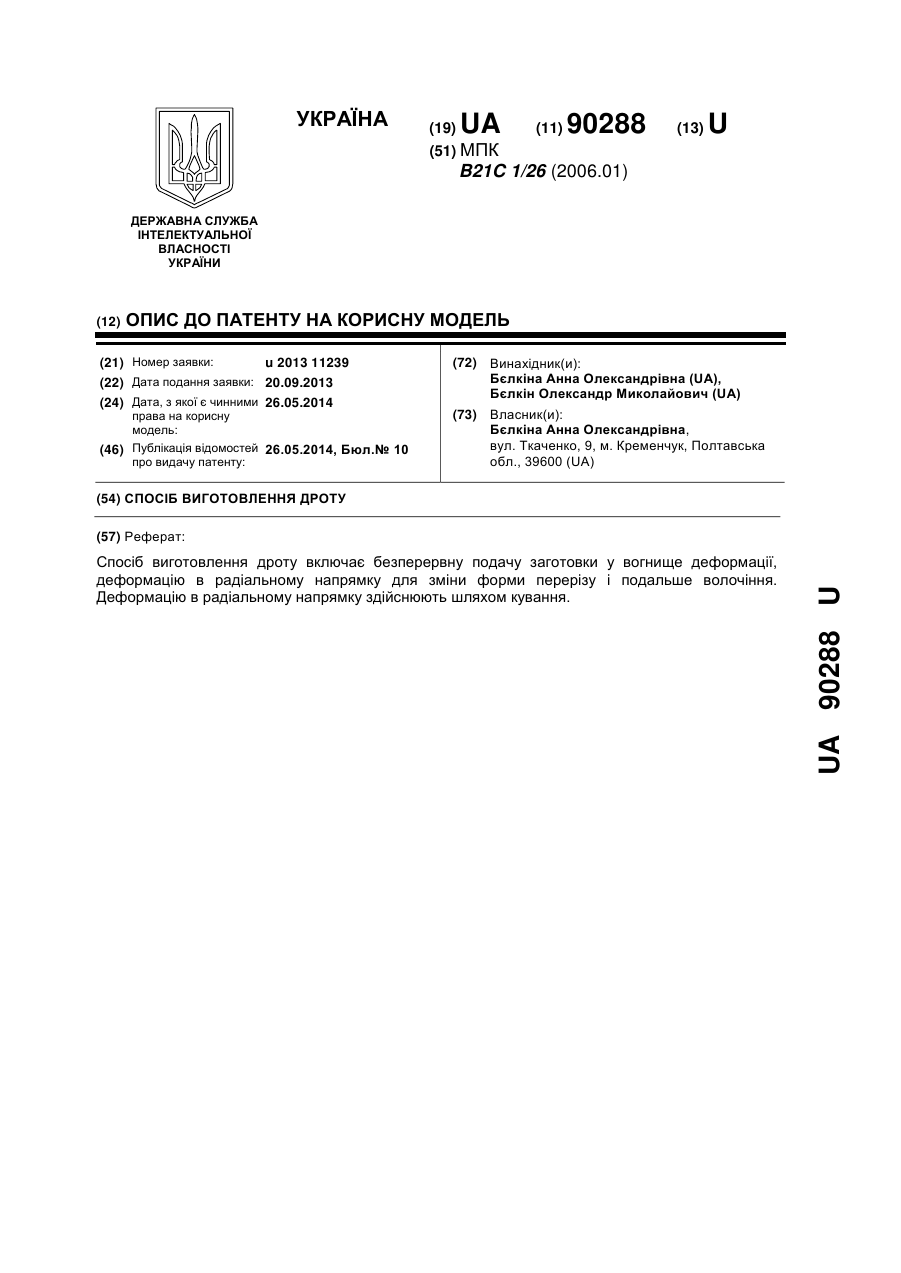 УКРАЇНА

(19) UA (11) 90288 (13) U

(51) МПК
B21C 1/26 (2006.01)

ДЕРЖАВНА СЛУЖБА ІНТЕЛЕКТУАЛЬНОЇ ВЛАСНОСТІ УКРАЇНИ

(12) ОПИС ДО ПАТЕНТУ НА КОРИСНУ МОДЕЛЬ

(21) Номер заявки: u 2013 11239
(22) Дата подання заявки: 20.09.2013
(24) Дата, з якої є чинними права на корисну модель: 26.05.2014
(46) Публікація відомостей про видачу патенту: 26.05.2014, Бюл.№ 10

(72) Винахідник(и):
Бєлкіна Анна Олександрівна (UA),
Бєлкін Олександр Миколайович (UA)
(73) Власник(и):
Бєлкіна Анна Олександрівна,
вул. Ткаченко, 9, м. Кременчук, Полтавська обл., 39600 (UA)

(54) СПОСІБ ВИГОТОВЛЕННЯ ДРОТУ

(57) Реферат:

Спосіб виготовлення дроту включає безперервну подачу заготовки у вогнище деформації, деформацію в радіальному напрямку для зміни форми перерізу і подальше волочіння. Деформацію в радіальному напрямку здійснюють шляхом кування.

UA 90288 U